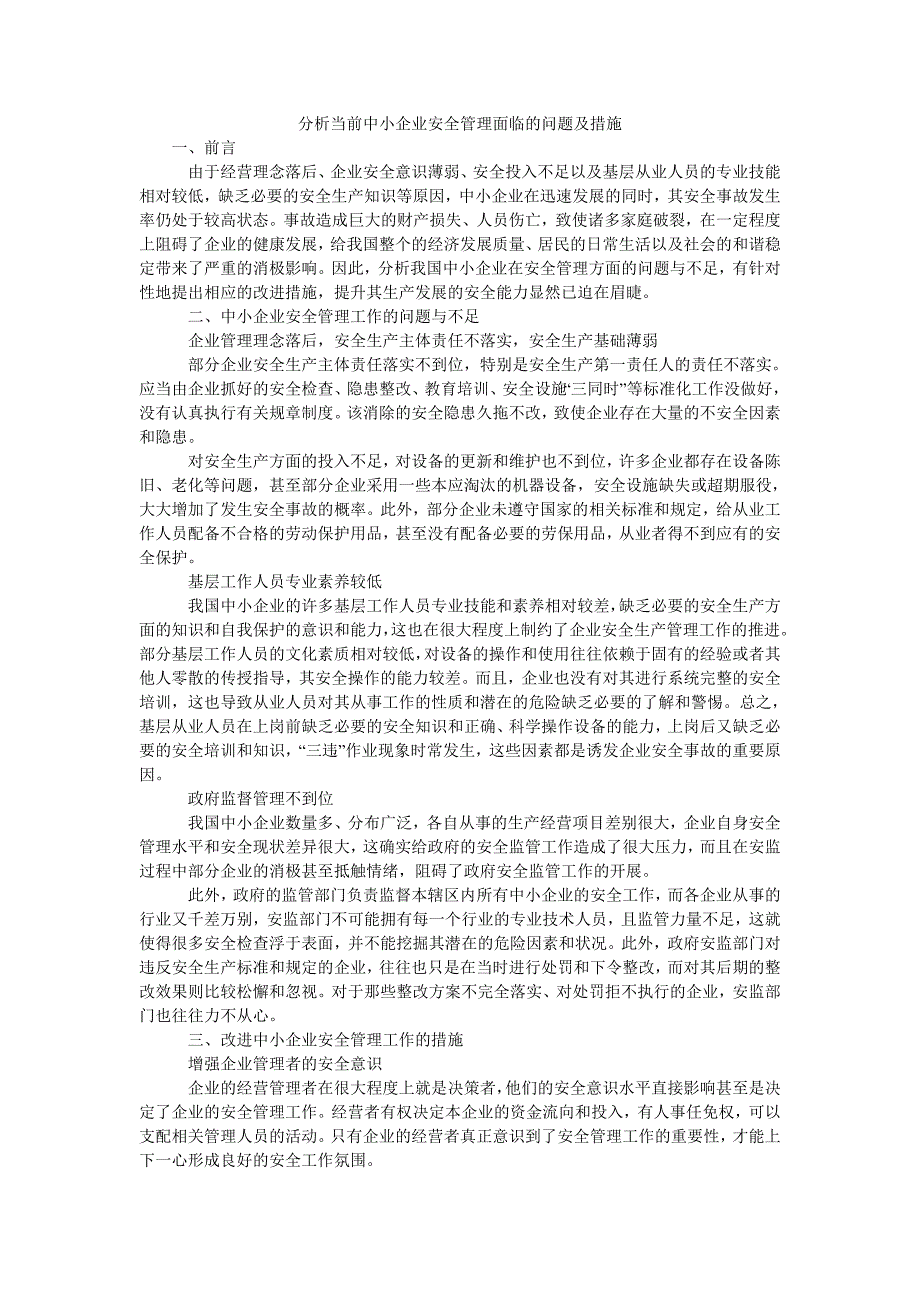 分析当前中小企业安全管理面临的问题及措施

一、前言

由于经营理念落后、企业安全意识薄弱、安全投入不足以及基层从业人员的专业技能相对较低，缺乏必要的安全生产知识等原因，中小企业在迅速发展的同时，其安全事故发生率仍处于较高状态。事故造成巨大的财产损失、人员伤亡，致使诸多家庭破裂，在一定程度上阻碍了企业的健康发展，给我国整个的经济发展质量、居民的日常生活以及社会的和谐稳定带来了严重的消极影响。因此，分析我国中小企业在安全管理方面的问题与不足，有针对性地提出相应的改进措施，提升其生产发展的安全能力显然已迫在眉睫。

二、中小企业安全管理工作的问题与不足

企业管理理念落后，安全生产主体责任不落实，安全生产基础薄弱

部分企业安全生产主体责任落实不到位，特别是安全生产第一责任人的责任不落实。应当由企业抓好的安全检查、隐患整改、教育培训、安全设施“三同时”等标准化工作没做好，没有认真执行有关规章制度。该消除的安全隐患久拖不改，致使企业存在大量的不安全因素和隐患。

对安全生产方面的投入不足，对设备的更新和维护也不到位，许多企业都存在设备陈旧、老化等问题，甚至部分企业采用一些本应淘汰的机器设备，安全设施缺失或超期服役，大大增加了发生安全事故的概率。此外，部分企业未遵守国家的相关标准和规定，给从业工作人员配备不合格的劳动保护用品，甚至没有配备必要的劳保用品，从业者得不到应有的安全保护。

基层工作人员专业素养较低

我国中小企业的许多基层工作人员专业技能和素养相对较差，缺乏必要的安全生产方面的知识和自我保护的意识和能力，这也在很大程度上制约了企业安全生产管理工作的推进。部分基层工作人员的文化素质相对较低，对设备的操作和使用往往依赖于固有的经验或者其他人零散的传授指导，其安全操作的能力较差。而且，企业也没有对其进行系统完整的安全培训，这也导致从业人员对其从事工作的性质和潜在的危险缺乏必要的了解和警惕。总之，基层从业人员在上岗前缺乏必要的安全知识和正确、科学操作设备的能力，上岗后又缺乏必要的安全培训和知识，“三违”作业现象时常发生，这些因素都是诱发企业安全事故的重要原因。

政府监督管理不到位

我国中小企业数量多、分布广泛，各自从事的生产经营项目差别很大，企业自身安全管理水平和安全现状差异很大，这确实给政府的安全监管工作造成了很大压力，而且在安监过程中部分企业的消极甚至抵触情绪，阻碍了政府安全监管工作的开展。

此外，政府的监管部门负责监督本辖区内所有中小企业的安全工作，而各企业从事的行业又千差万别，安监部门不可能拥有每一个行业的专业技术人员，且监管力量不足，这就使得很多安全检查浮于表面，并不能挖掘其潜在的危险因素和状况。此外，政府安监部门对违反安全生产标准和规定的企业，往往也只是在当时进行处罚和下令整改，而对其后期的整改效果则比较松懈和忽视。对于那些整改方案不完全落实、对处罚拒不执行的企业，安监部门也往往力不从心。

三、改进中小企业安全管理工作的措施

增强企业管理者的安全意识

企业的经营管理者在很大程度上就是决策者，他们的安全意识水平直接影响甚至是决定了企业的安全管理工作。经营者有权决定本企业的资金流向和投入，有人事任免权，可以支配相关管理人员的活动。只有企业的经营者真正意识到了安全管理工作的重要性，才能上下一心形成良好的安全工作氛围。